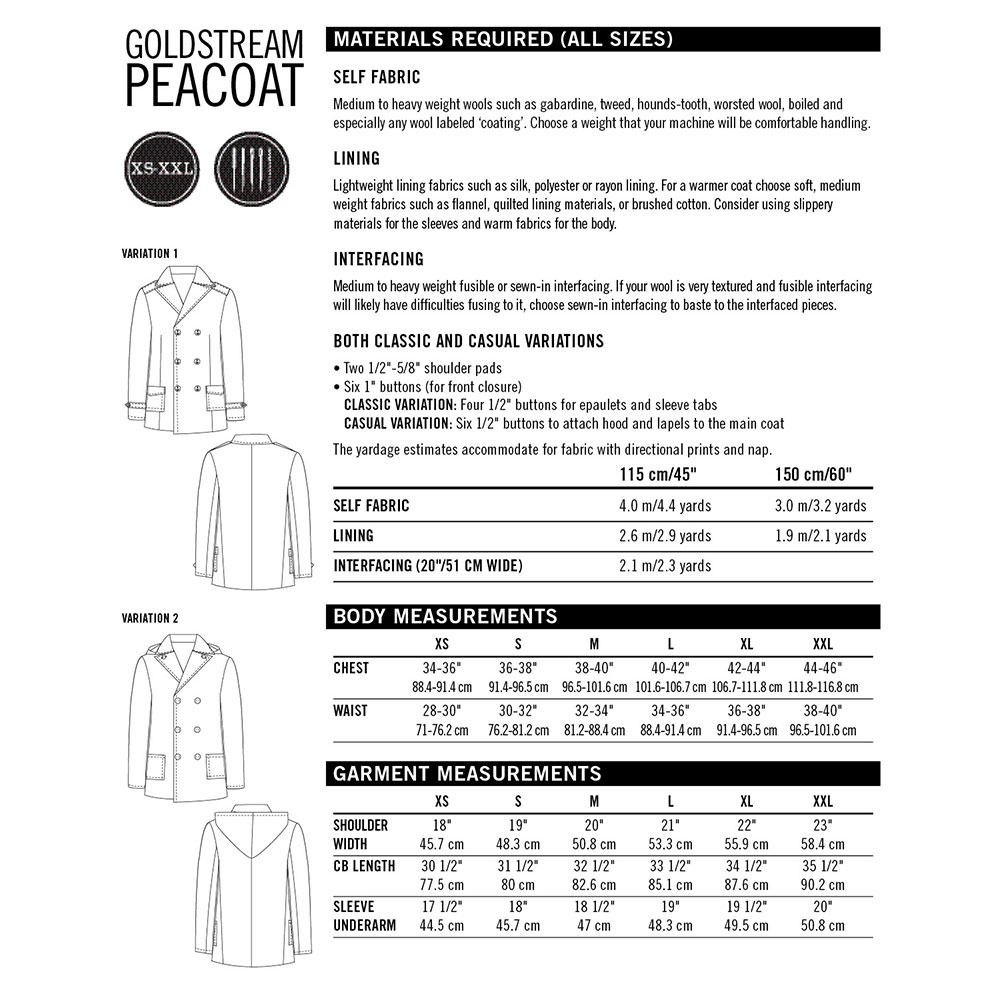 GOLDSTREAM PEACOAT

XS-XXL

VARIATION 1

VARIATION 2

MATERIALS REQUIRED (ALL SIZES)

SELF FABRIC

Medium to heavy weight wools such as gabardine, tweed, hounds-tooth, worsted wool, boiled and especially any wool labeled 'coating'. Choose a weight that your machine will be comfortable handling.

LINING

Lightweight lining fabrics such as silk, polyester or rayon lining. For a warmer coat choose soft, medium weight fabrics such as flannel, quilted lining materials, or brushed cotton. Consider using slippery materials for the sleeves and warm fabrics for the body.

INTERFACING

Medium to heavy weight fusible or sewn-in interfacing. If your wool is very textured and fusible interfacing will likely have difficulties fusing to it, choose sewn-in interfacing to baste to the interfaced pieces.

BOTH CLASSIC AND CASUAL VARIATIONS

• Two 1/2"-5/8" shoulder pads
• Six 1" buttons (for front closure)
CLASSIC VARIATION: Four 1/2" buttons for epaulets and sleeve tabs
CASUAL VARIATION: Six 1/2" buttons to attach hood and lapels to the main coat

The yardage estimates accommodate for fabric with directional prints and nap.

| | 115 cm/45" | 150 cm/60" |
|---|---|---|
| SELF FABRIC | 4.0 m/4.4 yards | 3.0 m/3.2 yards |
| LINING | 2.6 m/2.9 yards | 1.9 m/2.1 yards |
| INTERFACING (20"/51 CM WIDE) | 2.1 m/2.3 yards | |

BODY MEASUREMENTS

| | XS | S | M | L | XL | XXL |
|---|---|---|---|---|---|---|
| CHEST | 34-36" 88.4-91.4 cm | 36-38" 91.4-96.5 cm | 38-40" 96.5-101.6 cm | 40-42" 101.6-106.7 cm | 42-44" 106.7-111.8 cm | 44-46" 111.8-116.8 cm |
| WAIST | 28-30" 71-76.2 cm | 30-32" 76.2-81.2 cm | 32-34" 81.2-88.4 cm | 34-36" 88.4-91.4 cm | 36-38" 91.4-96.5 cm | 38-40" 96.5-101.6 cm |

GARMENT MEASUREMENTS

| | XS | S | M | L | XL | XXL |
|---|---|---|---|---|---|---|
| SHOULDER WIDTH | 18" 45.7 cm | 19" 48.3 cm | 20" 50.8 cm | 21" 53.3 cm | 22" 55.9 cm | 23" 58.4 cm |
| CB LENGTH | 30 1/2" 77.5 cm | 31 1/2" 80 cm | 32 1/2" 82.6 cm | 33 1/2" 85.1 cm | 34 1/2" 87.6 cm | 35 1/2" 90.2 cm |
| SLEEVE UNDERARM | 17 1/2" 44.5 cm | 18" 45.7 cm | 18 1/2" 47 cm | 19" 48.3 cm | 19 1/2" 49.5 cm | 20" 50.8 cm |